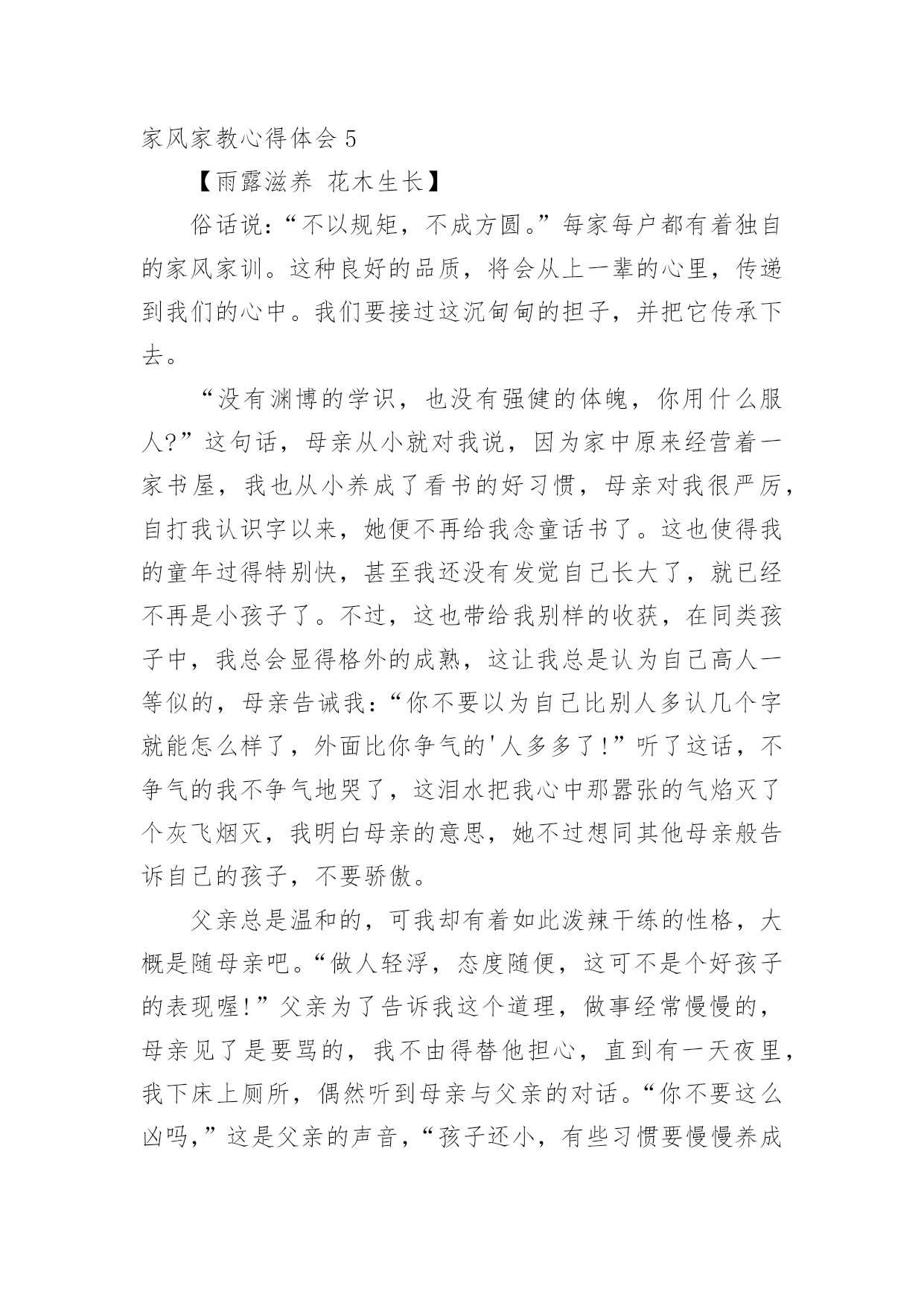 家风家教心得体会 5

【雨露滋养 花木生长】

俗话说:“不以规矩,不成方圆。”每家每户都有着独自的家风家训。这种良好的品质,将会从上一辈的心里,传递到我们的心中。我们要接过这沉甸甸的担子,并把它传承下去。

“没有渊博的学识,也没有强健的体魄,你用什么服人?”这句话,母亲从小就对我说,因为家中原来经营着一家书屋,我也从小养成了看书的好习惯,母亲对我很严厉,自打我认识字以来,她便不再给我念童话书了。这也使得我的童年过得特别快,甚至我还没有发觉自己长大了,就已经不再是小孩子了。不过,这也带给我别样的收获,在同类孩子中,我总会显得格外的成熟,这让我总是认为自己高人一等似的,母亲告诫我:“你不要以为自己比别人多认几个字就能怎么样了,外面比你争气的'人多多了!”听了这话,不争气的我不争气地哭了,这泪水把我心中那嚣张的气焰灭了个灰飞烟灭,我明白母亲的意思,她不过想同其他母亲般告诉自己的孩子,不要骄傲。

父亲总是温和的,可我却有着如此泼辣干练的性格,大概是随母亲吧。“做人轻浮,态度随便,这可不是个好孩子的表现喔!”父亲为了告诉我这个道理,做事经常慢慢的,母亲见了是要骂的,我不由得替他担心,直到有一天夜里,我下床上厕所,偶然听到母亲与父亲的对话。“你不要这么凶吗,”这是父亲的声音,“孩子还小,有些习惯要慢慢养成